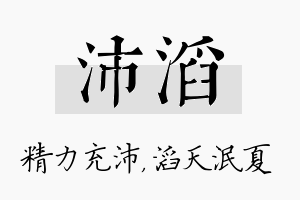 沛滔

精力充沛,滔天泯夏